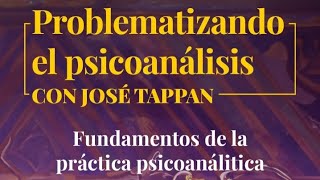 Problematizando el psicoanálisis
CON JOSÉ TAPPAN

Fundamentos de la práctica psicoanálitica